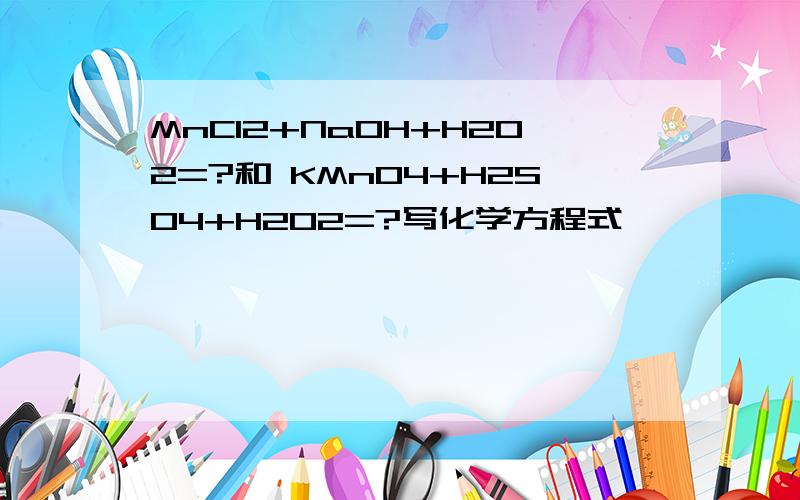 MnCl2+NaOH+H2O2=?和 KMnO4+H2SO4+H2O2=?写化学方程式